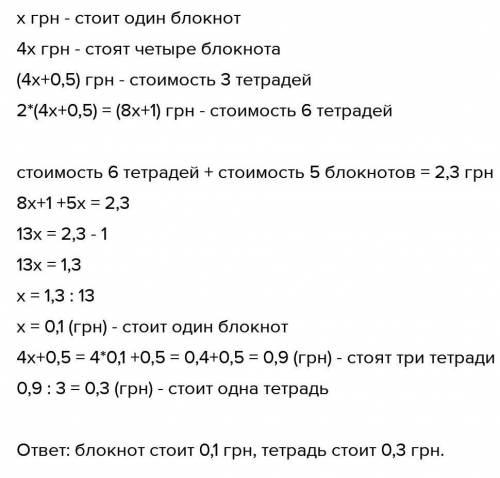 x грн - стоит один блокнот
4x грн - стоят четыре блокнота
(4x+0,5) грн - стоимость 3 тетрадей
2*(4x+0,5) = (8x+1) грн - стоимость 6 тетрадей

стоимость 6 тетрадей + стоимость 5 блокнотов = 2,3 грн
8x+1 +5x = 2,3
13x = 2,3 - 1
13x = 1,3
x = 1,3 : 13
x = 0,1 (грн) - стоит один блокнот
4x+0,5 = 4*0,1 +0,5 = 0,4+0,5 = 0,9 (грн) - стоят три тетради
0,9 : 3 = 0,3 (грн) - стоит одна тетрадь

Ответ: блокнот стоит 0,1 грн, тетрадь стоит 0,3 грн.